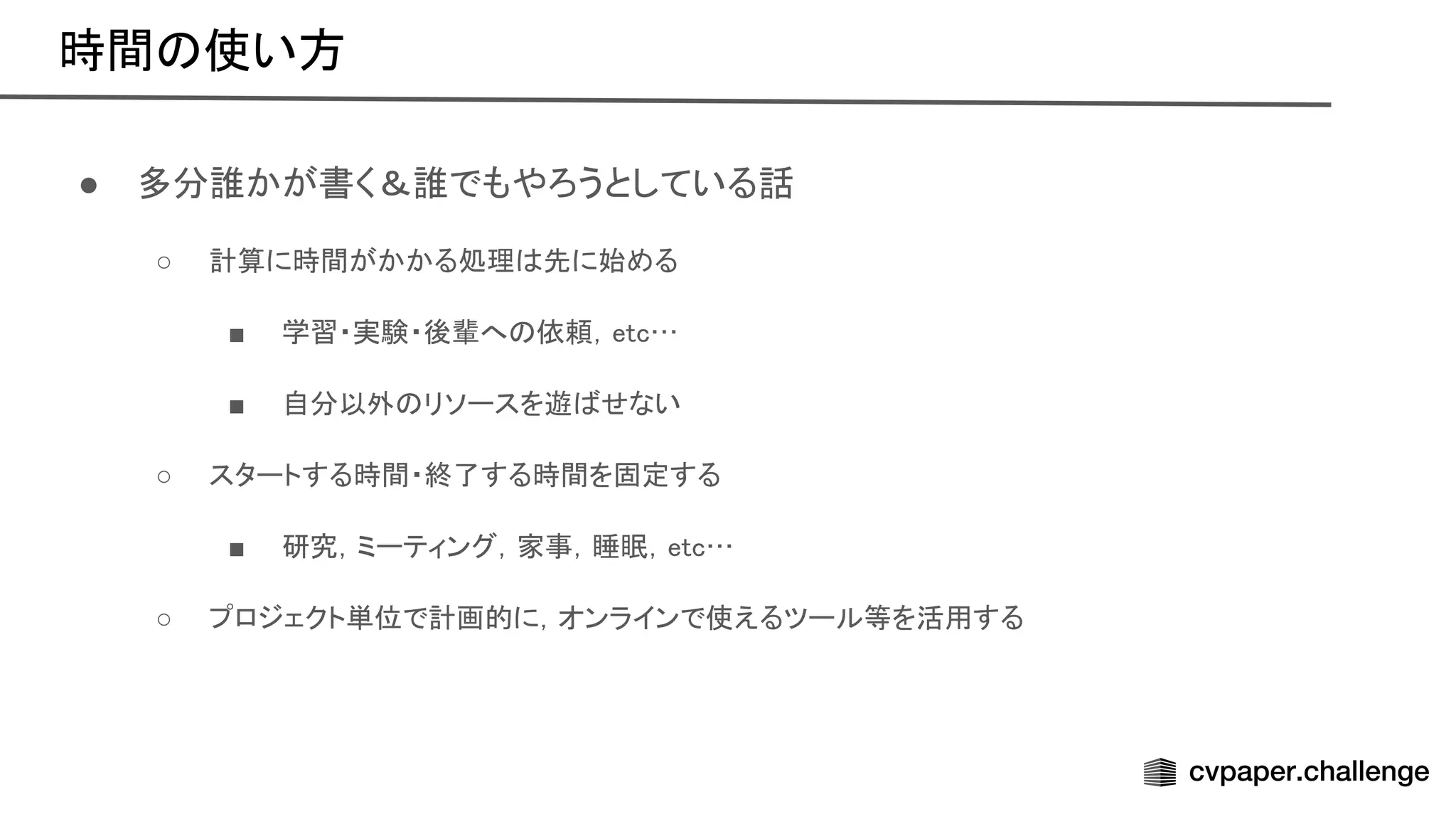 時間の使い方

● 多分誰かが書く＆誰でもやろうとしている話

○ 計算に時間がかかる処理は先に始める

■ 学習・実験・後輩への依頼，etc…

■ 自分以外のリソースを遊ばせない

○ スタートする時間・終了する時間を固定する

■ 研究，ミーティング，家事，睡眠，etc…

○ プロジェクト単位で計画的に，オンラインで使えるツール等を活用する

cvpaper.challenge